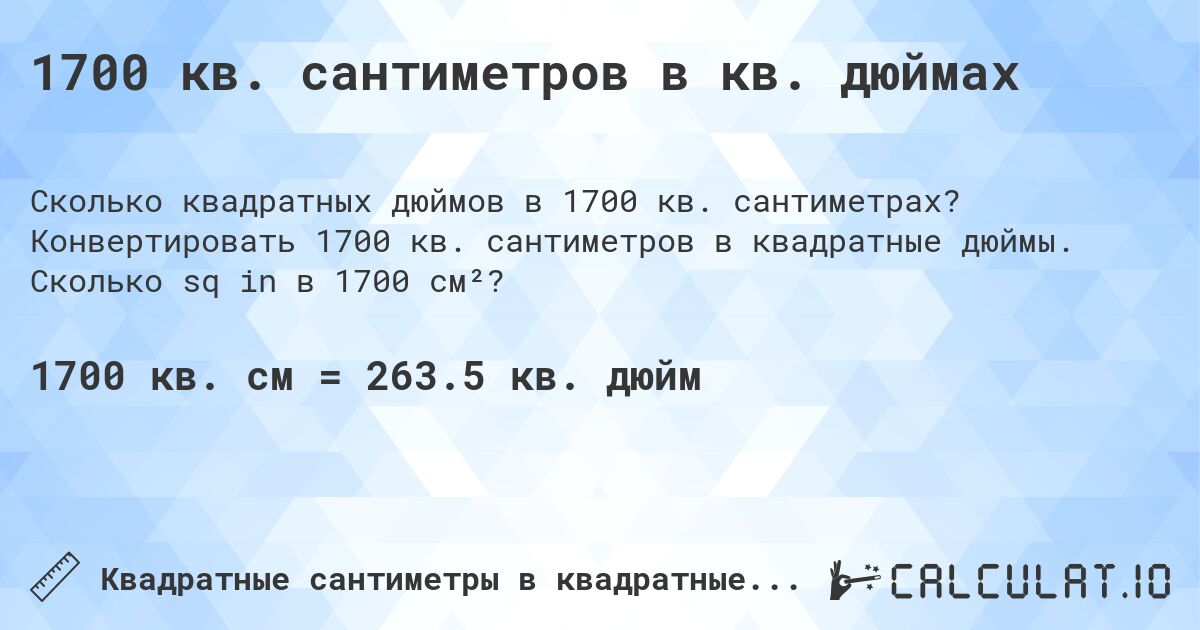 1700 кв. сантиметров в кв. дюймах

Сколько квадратных дюймов в 1700 кв. сантиметрах? Конвертировать 1700 кв. сантиметров в квадратные дюймы. Сколько sq in в 1700 см²?

1700 кв. см = 263.5 кв. дюйм

Квадратные сантиметры в квадратные...

CALCULAT.IO